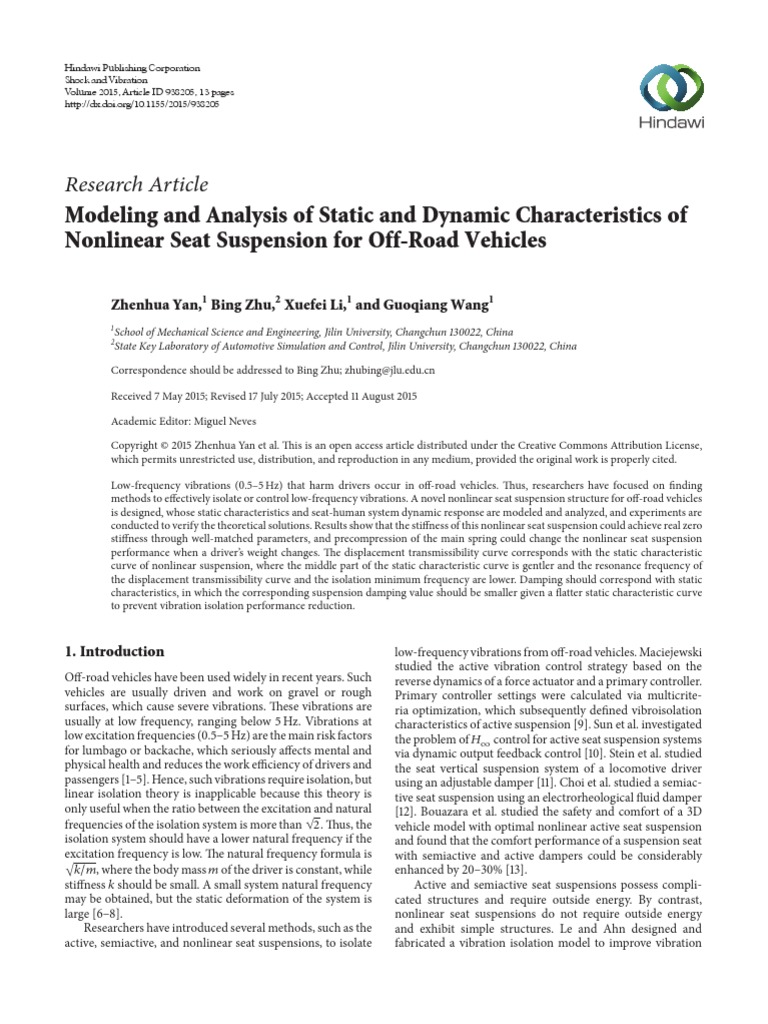 Hindawi Publishing Corporation
Shock and Vibration
Volume 2015, Article ID 938205, 13 pages
http://dx.doi.org/10.1155/2015/938205

Hindawi

Research Article

Modeling and Analysis of Static and Dynamic Characteristics of Nonlinear Seat Suspension for Off-Road Vehicles

Zhenhua Yan,$^1$ Bing Zhu,$^2$ Xuefei Li,$^1$ and Guoqiang Wang$^1$

$^1$School of Mechanical Science and Engineering, Jilin University, Changchun 130022, China
$^2$State Key Laboratory of Automotive Simulation and Control, Jilin University, Changchun 130022, China

Correspondence should be addressed to Bing Zhu; zhubing@jlu.edu.cn

Received 7 May 2015; Revised 17 July 2015; Accepted 11 August 2015

Academic Editor: Miguel Neves

Copyright © 2015 Zhenhua Yan et al. This is an open access article distributed under the Creative Commons Attribution License, which permits unrestricted use, distribution, and reproduction in any medium, provided the original work is properly cited.

Low-frequency vibrations (0.5–5 Hz) that harm drivers occur in off-road vehicles. Thus, researchers have focused on finding methods to effectively isolate or control low-frequency vibrations. A novel nonlinear seat suspension structure for off-road vehicles is designed, whose static characteristics and seat-human system dynamic response are modeled and analyzed, and experiments are conducted to verify the theoretical solutions. Results show that the stiffness of this nonlinear seat suspension could achieve real zero stiffness through well-matched parameters, and precompression of the main spring could change the nonlinear seat suspension performance when a driver's weight changes. The displacement transmissibility curve corresponds with the static characteristic curve of nonlinear suspension, where the middle part of the static characteristic curve is gentler and the resonance frequency of the displacement transmissibility curve and the isolation minimum frequency are lower. Damping should correspond with static characteristics, in which the corresponding suspension damping value should be smaller given a flatter static characteristic curve to prevent vibration isolation performance reduction.

1. Introduction

Off-road vehicles have been used widely in recent years. Such vehicles are usually driven and work on gravel or rough surfaces, which cause severe vibrations. These vibrations are usually at low frequency, ranging below 5 Hz. Vibrations at low excitation frequencies (0.5–5 Hz) are the main risk factors for lumbago or backache, which seriously affects mental and physical health and reduces the work efficiency of drivers and passengers [1–5]. Hence, such vibrations require isolation, but linear isolation theory is inapplicable because this theory is only useful when the ratio between the excitation and natural frequencies of the isolation system is more than $\sqrt{2}$. Thus, the isolation system should have a lower natural frequency if the excitation frequency is low. The natural frequency formula is $\sqrt{k/m}$, where the body mass $m$ of the driver is constant, while stiffness $k$ should be small. A small system natural frequency may be obtained, but the static deformation of the system is large [6–8].

Researchers have introduced several methods, such as the active, semiactive, and nonlinear seat suspensions, to isolate low-frequency vibrations from off-road vehicles. Maciejewski studied the active vibration control strategy based on the reverse dynamics of a force actuator and a primary controller. Primary controller settings were calculated via multicriteria optimization, which subsequently defined vibroisolation characteristics of active suspension [9]. Sun et al. investigated the problem of $H_\infty$ control for active seat suspension systems via dynamic output feedback control [10]. Stein et al. studied the seat vertical suspension system of a locomotive driver using an adjustable damper [11]. Choi et al. studied a semiactive seat suspension using an electrorheological fluid damper [12]. Bouazara et al. studied the safety and comfort of a 3D vehicle model with optimal nonlinear active seat suspension and found that the comfort performance of a suspension seat with semiactive and active dampers could be considerably enhanced by 20–30% [13].

Active and semiactive seat suspensions possess complicated structures and require outside energy. By contrast, nonlinear seat suspensions do not require outside energy and exhibit simple structures. Le and Ahn designed and fabricated a vibration isolation model to improve vibration